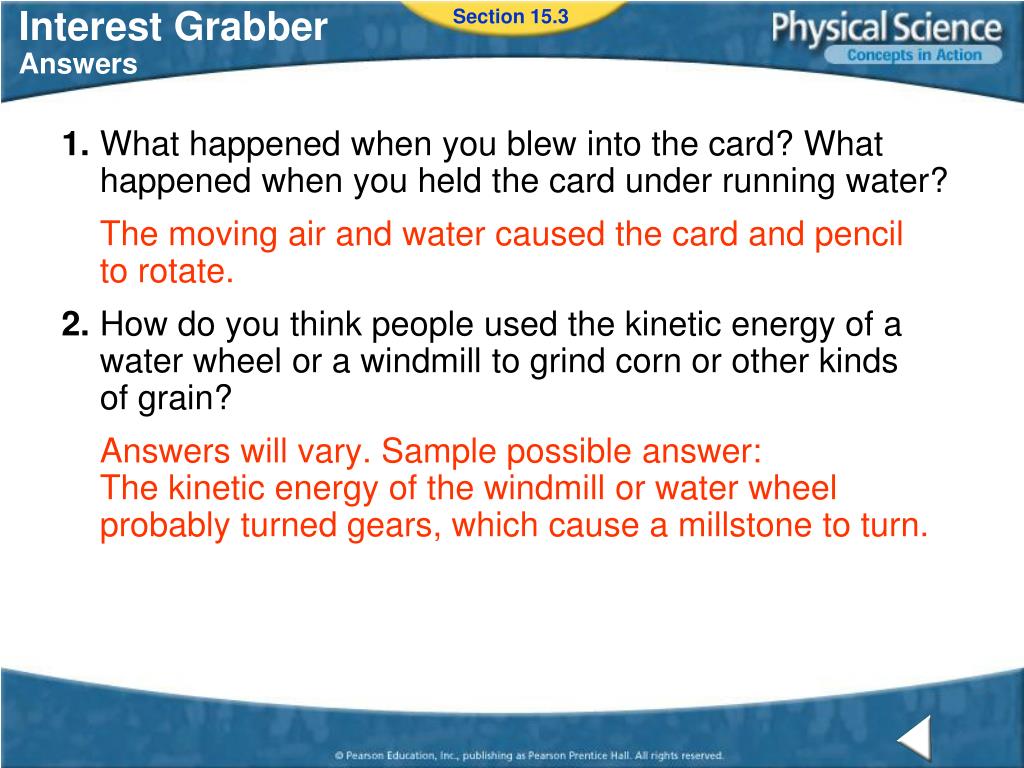 Interest Grabber
Answers

Section 15.3

Physical Science
Concepts in Action

1. What happened when you blew into the card? What happened when you held the card under running water?

The moving air and water caused the card and pencil to rotate.

2. How do you think people used the kinetic energy of a water wheel or a windmill to grind corn or other kinds of grain?

Answers will vary. Sample possible answer:
The kinetic energy of the windmill or water wheel probably turned gears, which cause a millstone to turn.

© Pearson Education, Inc., publishing as Pearson Prentice Hall. All rights reserved.